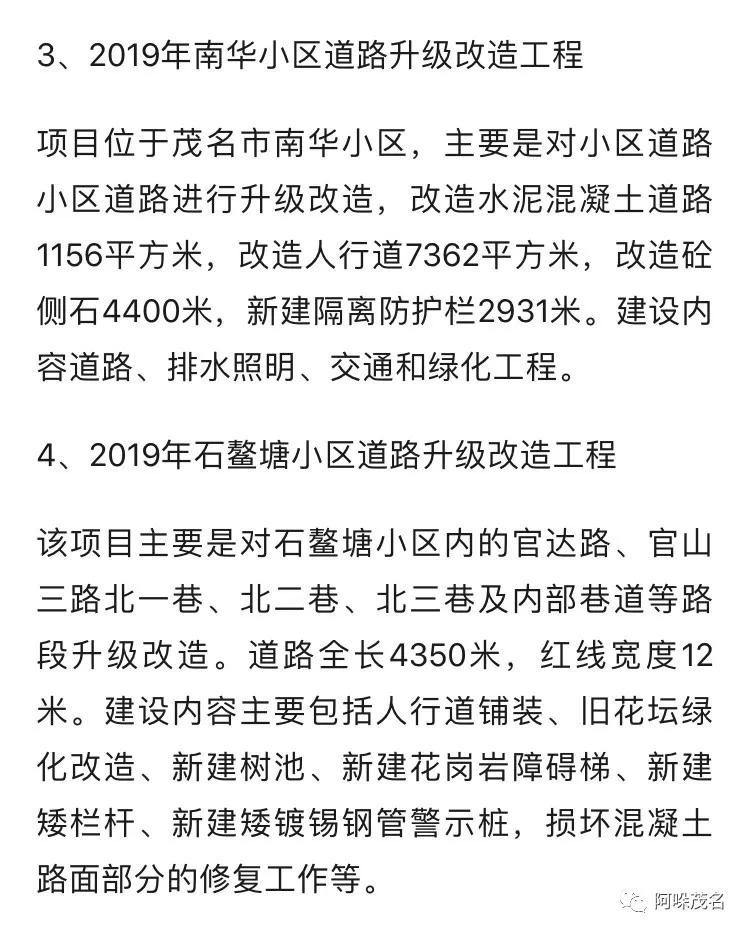 3、2019年南华小区道路升级改造工程

项目位于茂名市南华小区，主要是对小区道路小区道路进行升级改造，改造水泥混凝土道路1156平方米，改造人行道7362平方米，改造砼侧石4400米，新建隔离防护栏2931米。建设内容道路、排水照明、交通和绿化工程。

4、2019年石鳌塘小区道路升级改造工程

该项目主要是对石鳌塘小区内的官达路、官山三路北一巷、北二巷、北三巷及内部巷道等路段升级改造。道路全长4350米，红线宽度12米。建设内容主要包括人行道铺装、旧花坛绿化改造、新建树池、新建花岗岩障碍梯、新建矮栏杆、新建矮镀锡钢管警示桩，损坏混凝土路面部分的修复工作等。

阿哚茂名